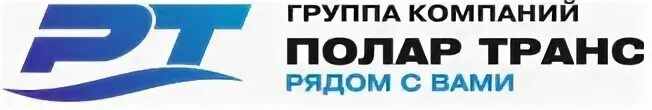 PT
ГРУППА КОМПАНИЙ
ПОЛАР ТРАНС
РЯДОМ С ВАМИ